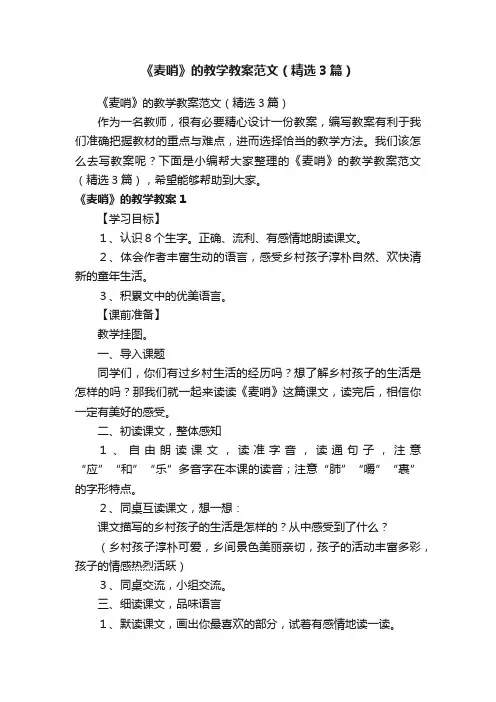 《麦哨》的教学教案范文（精选3篇）

《麦哨》的教学教案范文（精选3篇）

作为一名教师，很有必要精心设计一份教案，编写教案有利于我们准确把握教材的重点与难点，进而选择恰当的教学方法。我们该怎么去写教案呢？下面是小编帮大家整理的《麦哨》的教学教案范文（精选3篇），希望能够帮助到大家。

《麦哨》的教学教案1

【学习目标】

1、认识8个生字。正确、流利、有感情地朗读课文。

2、体会作者丰富生动的语言，感受乡村孩子淳朴自然、欢快清新的童年生活。

3、积累文中的优美语言。

【课前准备】

教学挂图。

一、导入课题

同学们，你们有过乡村生活的经历吗？想了解乡村孩子的生活是怎样的吗？那我们就一起来读读《麦哨》这篇课文，读完后，相信你一定有美好的感受。

二、初读课文，整体感知

1、自由朗读课文，读准字音，读通句子，注意“应”“和”“乐”多音字在本课的读音；注意“肺”“嚼”“裹”的字形特点。

2、同桌互读课文，想一想：

课文描写的乡村孩子的生活是怎样的？从中感受到了什么？

（乡村孩子淳朴可爱，乡间景色美丽亲切，孩子的活动丰富多彩，孩子的情感热烈活跃）

3、同桌交流，小组交流。

三、细读课文，品味语言

1、默读课文，画出你最喜欢的部分，试着有感情地读一读。